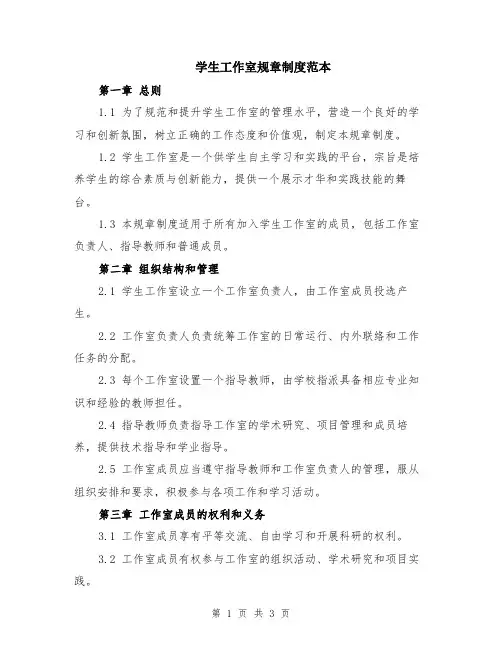 学生工作室规章制度范本

第一章 总则

1.1 为了规范和提升学生工作室的管理水平，营造一个良好的学习和创新氛围，树立正确的工作态度和价值观，制定本规章制度。

1.2 学生工作室是一个供学生自主学习和实践的平台，宗旨是培养学生的综合素质与创新能力，提供一个展示才华和实践技能的舞台。

1.3 本规章制度适用于所有加入学生工作室的成员，包括工作室负责人、指导教师和普通成员。

第二章 组织结构和管理

2.1 学生工作室设立一个工作室负责人，由工作室成员投选产生。

2.2 工作室负责人负责统筹工作室的日常运行、内外联络和工作任务的分配。

2.3 每个工作室设置一个指导教师，由学校指派具备相应专业知识和经验的教师担任。

2.4 指导教师负责指导工作室的学术研究、项目管理和成员培养，提供技术指导和学业指导。

2.5 工作室成员应当遵守指导教师和工作室负责人的管理，服从组织安排和要求，积极参与各项工作和学习活动。

第三章 工作室成员的权利和义务

3.1 工作室成员享有平等交流、自由学习和开展科研的权利。

3.2 工作室成员有权参与工作室的组织活动、学术研究和项目实践。

第 1 页 共 3 页